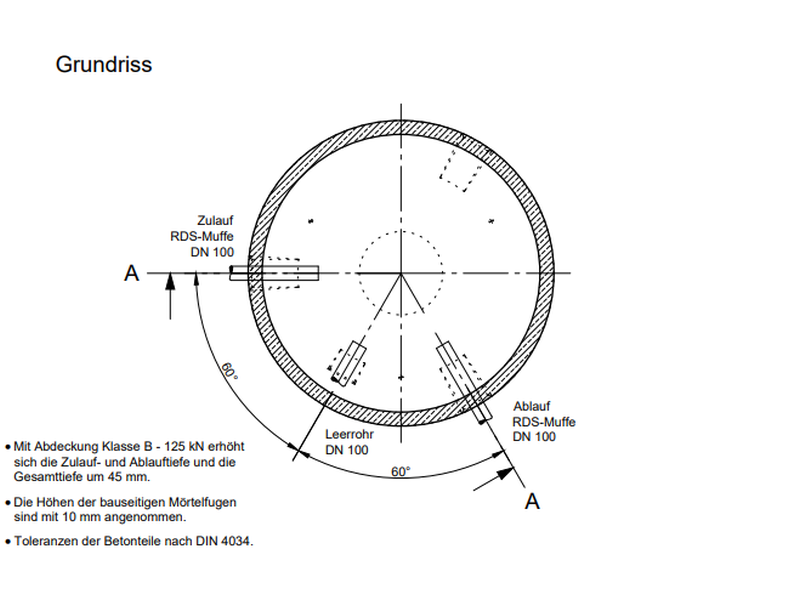 Grundriss

Zulauf
RDS-Muffe
DN 100

A

60°

Leerrohr
DN 100

60°

Ablauf
RDS-Muffe
DN 100

A

• Mit Abdeckung Klasse B - 125 kN erhöht sich die Zulauf- und Ablauftiefe und die Gesamttiefe um 45 mm.

• Die Höhen der bauseitigen Mörtelfugen sind mit 10 mm angenommen.

• Toleranzen der Betonteile nach DIN 4034.